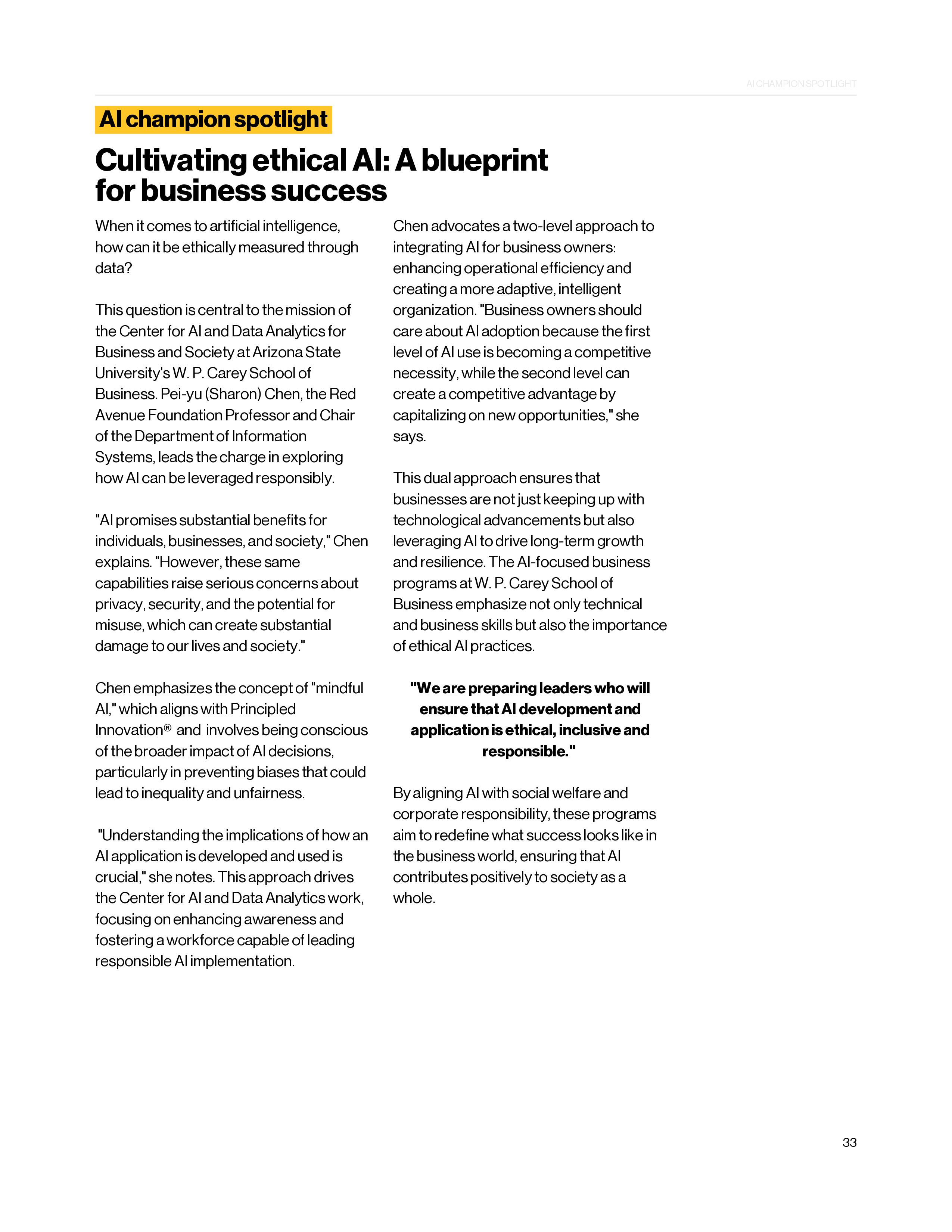 AI CHAMPION SPOTLIGHT

AI champion spotlight

Cultivating ethical AI: A blueprint for business success

When it comes to artificial intelligence, how can it be ethically measured through data?

This question is central to the mission of the Center for AI and Data Analytics for Business and Society at Arizona State University's W. P. Carey School of Business. Pei-yu (Sharon) Chen, the Red Avenue Foundation Professor and Chair of the Department of Information Systems, leads the charge in exploring how AI can be leveraged responsibly.

"AI promises substantial benefits for individuals, businesses, and society," Chen explains. "However, these same capabilities raise serious concerns about privacy, security, and the potential for misuse, which can create substantial damage to our lives and society."

Chen emphasizes the concept of "mindful AI," which aligns with Principled Innovation® and involves being conscious of the broader impact of AI decisions, particularly in preventing biases that could lead to inequality and unfairness.

"Understanding the implications of how an AI application is developed and used is crucial," she notes. This approach drives the Center for AI and Data Analytics work, focusing on enhancing awareness and fostering a workforce capable of leading responsible AI implementation.

Chen advocates a two-level approach to integrating AI for business owners: enhancing operational efficiency and creating a more adaptive, intelligent organization. "Business owners should care about AI adoption because the first level of AI use is becoming a competitive necessity, while the second level can create a competitive advantage by capitalizing on new opportunities," she says.

This dual approach ensures that businesses are not just keeping up with technological advancements but also leveraging AI to drive long-term growth and resilience. The AI-focused business programs at W. P. Carey School of Business emphasize not only technical and business skills but also the importance of ethical AI practices.

"We are preparing leaders who will ensure that AI development and application is ethical, inclusive and responsible."

By aligning AI with social welfare and corporate responsibility, these programs aim to redefine what success looks like in the business world, ensuring that AI contributes positively to society as a whole.

33